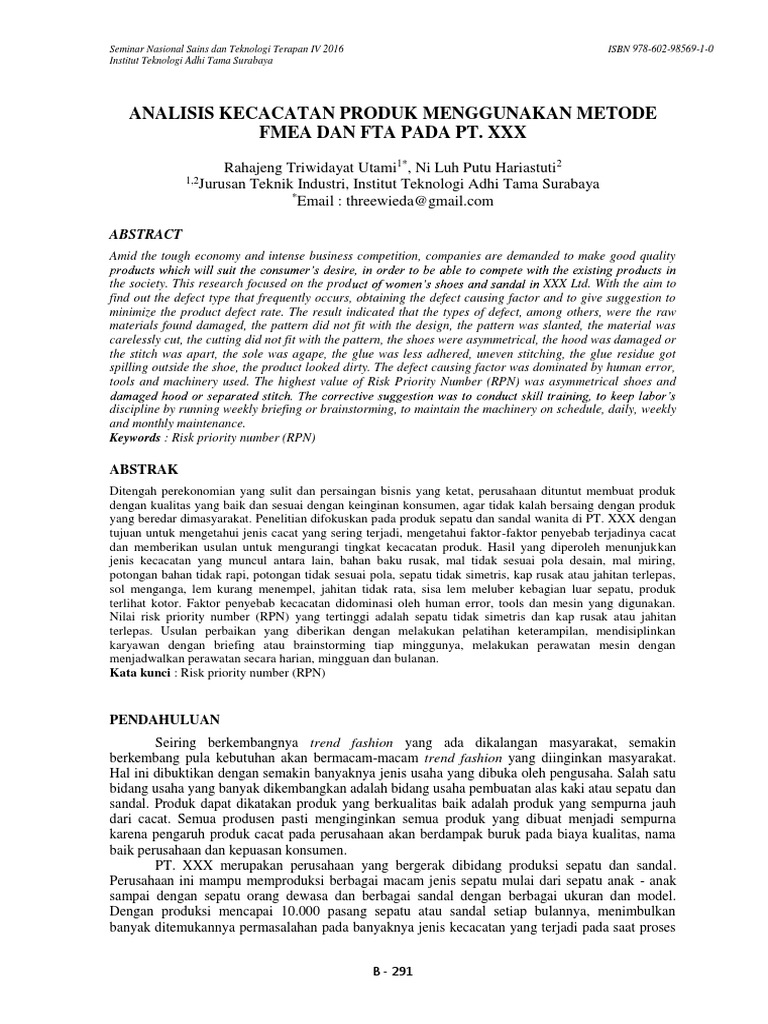 Seminar Nasional Sains dan Teknologi Terapan IV 2016
Institut Teknologi Adhi Tama Surabaya

ISBN 978-602-98569-1-0

ANALISIS KECACATAN PRODUK MENGGUNAKAN METODE FMEA DAN FTA PADA PT. XXX

Rahajeng Triwidayat Utami$^{1*}$, Ni Luh Putu Hariastuti$^{2}$
$^{1,2}$Jurusan Teknik Industri, Institut Teknologi Adhi Tama Surabaya
$^{*}$Email : threewieda@gmail.com

ABSTRACT

Amid the tough economy and intense business competition, companies are demanded to make good quality products which will suit the consumer's desire, in order to be able to compete with the existing products in the society. This research focused on the product of women's shoes and sandal in XXX Ltd. With the aim to find out the defect type that frequently occurs, obtaining the defect causing factor and to give suggestion to minimize the product defect rate. The result indicated that the types of defect, among others, were the raw materials found damaged, the pattern did not fit with the design, the pattern was slanted, the material was carelessly cut, the cutting did not fit with the pattern, the shoes were asymmetrical, the hood was damaged or the stitch was apart, the sole was agape, the glue was less adhered, uneven stitching, the glue residue got spilling outside the shoe, the product looked dirty. The defect causing factor was dominated by human error, tools and machinery used. The highest value of Risk Priority Number (RPN) was asymmetrical shoes and damaged hood or separated stitch. The corrective suggestion was to conduct skill training, to keep labor's discipline by running weekly briefing or brainstorming, to maintain the machinery on schedule, daily, weekly and monthly maintenance.
Keywords : Risk priority number (RPN)

ABSTRAK

Ditengah perekonomian yang sulit dan persaingan bisnis yang ketat, perusahaan dituntut membuat produk dengan kualitas yang baik dan sesuai dengan keinginan konsumen, agar tidak kalah bersaing dengan produk yang beredar dimasyarakat. Penelitian difokuskan pada produk sepatu dan sandal wanita di PT. XXX dengan tujuan untuk mengetahui jenis cacat yang sering terjadi, mengetahui faktor-faktor penyebab terjadinya cacat dan memberikan usulan untuk mengurangi tingkat kecacatan produk. Hasil yang diperoleh menunjukkan jenis kecacatan yang muncul antara lain, bahan baku rusak, mal tidak sesuai pola desain, mal miring, potongan bahan tidak rapi, potongan tidak sesuai pola, sepatu tidak simetris, kap rusak atau jahitan terlepas, sol menganga, lem kurang menempel, jahitan tidak rata, sisa lem meluber kebagian luar sepatu, produk terlihat kotor. Faktor penyebab kecacatan didominasi oleh human error, tools dan mesin yang digunakan. Nilai risk priority number (RPN) yang tertinggi adalah sepatu tidak simetris dan kap rusak atau jahitan terlepas. Usulan perbaikan yang diberikan dengan melakukan pelatihan keterampilan, mendisiplinkan karyawan dengan briefing atau brainstorming tiap minggunya, melakukan perawatan mesin dengan menjadwalkan perawatan secara harian, mingguan dan bulanan.
Kata kunci : Risk priority number (RPN)

PENDAHULUAN

Seiring berkembangnya trend fashion yang ada dikalangan masyarakat, semakin berkembang pula kebutuhan akan bermacam-macam trend fashion yang diinginkan masyarakat. Hal ini dibuktikan dengan semakin banyaknya jenis usaha yang dibuka oleh pengusaha. Salah satu bidang usaha yang banyak dikembangkan adalah bidang usaha pembuatan alas kaki atau sepatu dan sandal. Produk dapat dikatakan produk yang berkualitas baik adalah produk yang sempurna jauh dari cacat. Semua produsen pasti menginginkan semua produk yang dibuat menjadi sempurna karena pengaruh produk cacat pada perusahaan akan berdampak buruk pada biaya kualitas, nama baik perusahaan dan kepuasan konsumen.

PT. XXX merupakan perusahaan yang bergerak dibidang produksi sepatu dan sandal. Perusahaan ini mampu memproduksi berbagai macam jenis sepatu mulai dari sepatu anak - anak sampai dengan sepatu orang dewasa dan berbagai sandal dengan berbagai ukuran dan model. Dengan produksi mencapai 10.000 pasang sepatu atau sandal setiap bulannya, menimbulkan banyak ditemukannya permasalahan pada banyaknya jenis kecacatan yang terjadi pada saat proses

B - 291